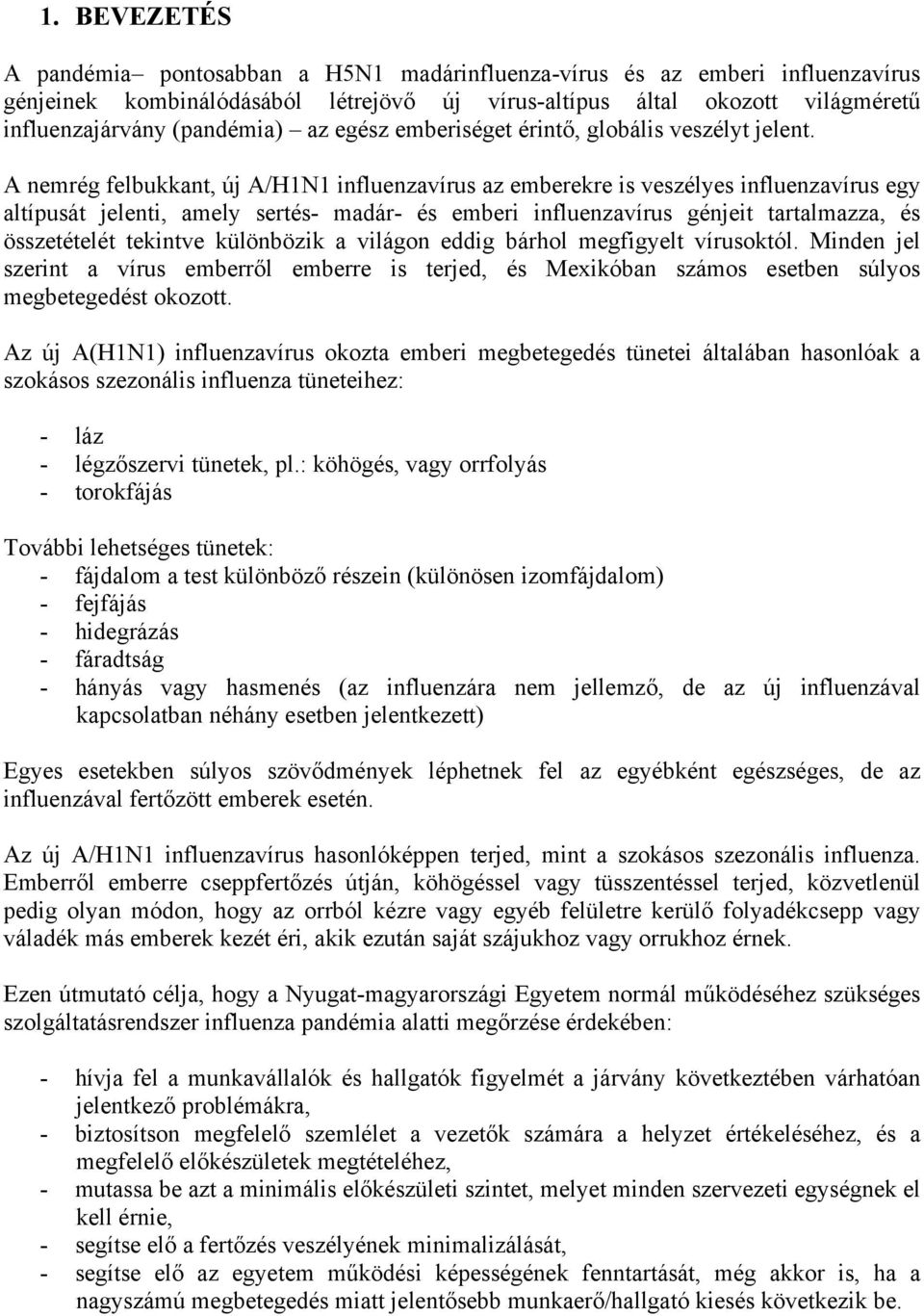 1. BEVEZETÉS

A pandémia– pontosabban a H5N1 madárinfluenza-vírus és az emberi influenzavírus génjeinek kombinálódásából létrejövő új vírus-altípus által okozott világméretű influenzajárvány (pandémia) – az egész emberiséget érintő, globális veszélyt jelent.

A nemrég felbukkant, új A/H1N1 influenzavírus az emberekre is veszélyes influenzavírus egy altípusát jelenti, amely sertés- madár- és emberi influenzavírus génjeit tartalmazza, és összetételét tekintve különbözik a világon eddig bárhol megfigyelt vírusoktól. Minden jel szerint a vírus emberről emberre is terjed, és Mexikóban számos esetben súlyos megbetegedést okozott.

Az új A(H1N1) influenzavírus okozta emberi megbetegedés tünetei általában hasonlóak a szokásos szezonális influenza tüneteihez:

- láz
- légzőszervi tünetek, pl.: köhögés, vagy orrfolyás
- torokfájás

További lehetséges tünetek:
- fájdalom a test különböző részein (különösen izomfájdalom)
- fejfájás
- hidegrázás
- fáradtság
- hányás vagy hasmenés (az influenzára nem jellemző, de az új influenzával kapcsolatban néhány esetben jelentkezett)

Egyes esetekben súlyos szövődmények léphetnek fel az egyébként egészséges, de az influenzával fertőzött emberek esetén.

Az új A/H1N1 influenzavírus hasonlóképpen terjed, mint a szokásos szezonális influenza. Emberről emberre cseppfertőzés útján, köhögéssel vagy tüsszentéssel terjed, közvetlenül pedig olyan módon, hogy az orrból kézre vagy egyéb felületre kerülő folyadékcsepp vagy váladék más emberek kezét éri, akik ezután saját szájukhoz vagy orrukhoz érnek.

Ezen útmutató célja, hogy a Nyugat-magyarországi Egyetem normál működéséhez szükséges szolgáltatásrendszer influenza pandémia alatti megőrzése érdekében:

- hívja fel a munkavállalók és hallgatók figyelmét a járvány következtében várhatóan jelentkező problémákra,
- biztosítson megfelelő szemlélet a vezetők számára a helyzet értékeléséhez, és a megfelelő előkészületek megtételéhez,
- mutassa be azt a minimális előkészületi szintet, melyet minden szervezeti egységnek el kell érnie,
- segítse elő a fertőzés veszélyének minimalizálását,
- segítse elő az egyetem működési képességének fenntartását, még akkor is, ha a nagyszámú megbetegedés miatt jelentősebb munkaerő/hallgató kiesés következik be.